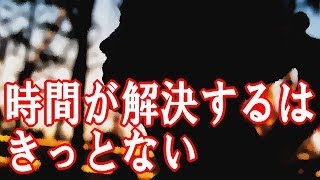 時間が解決するは
きっとない